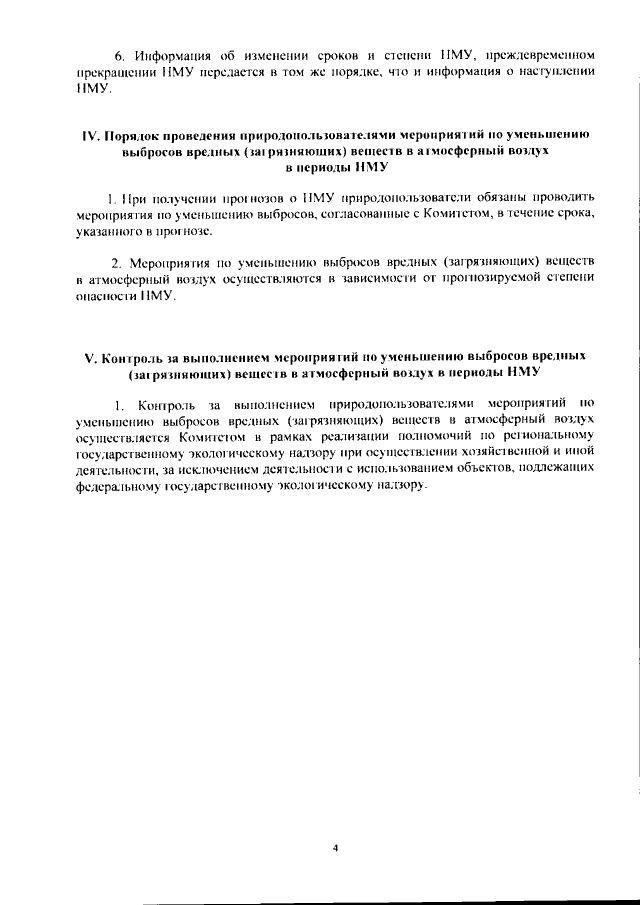 6. Информация об изменении сроков и степени НМУ, преждевременном прекращении НМУ передается в том же порядке, что и информация о наступлении НМУ.

IV. Порядок проведения природопользователями мероприятий по уменьшению выбросов вредных (загрязняющих) веществ в атмосферный воздух в периоды НМУ

1. При получении прогнозов о НМУ природопользователи обязаны проводить мероприятия по уменьшению выбросов, согласованные с Комитетом, в течение срока, указанного в прогнозе.

2. Мероприятия по уменьшению выбросов вредных (загрязняющих) веществ в атмосферный воздух осуществляются в зависимости от прогнозируемой степени опасности НМУ.

V. Контроль за выполнением мероприятий по уменьшению выбросов вредных (загрязняющих) веществ в атмосферный воздух в периоды НМУ

1. Контроль за выполнением природопользователями мероприятий по уменьшению выбросов вредных (загрязняющих) веществ в атмосферный воздух осуществляется Комитетом в рамках реализации полномочий по региональному государственному экологическому надзору при осуществлении хозяйственной и иной деятельности, за исключением деятельности с использованием объектов, подлежащих федеральному государственному экологическому надзору.

4